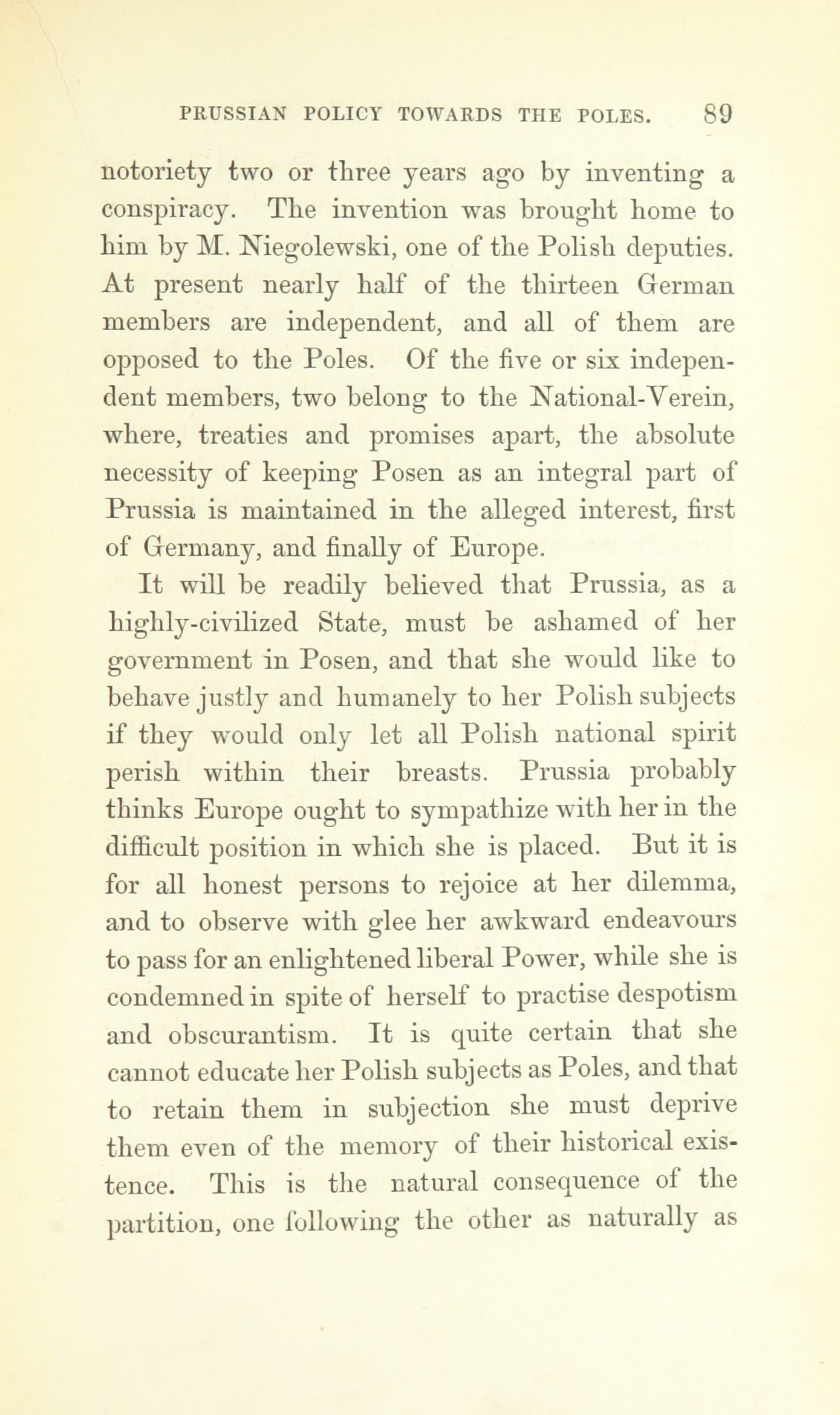 PRUSSIAN POLICY TOWARDS THE POLES. 89

notoriety two or three years ago by inventing a conspiracy. The invention was brought home to him by M. Niegolewski, one of the Polish deputies. At present nearly half of the thirteen German members are independent, and all of them are opposed to the Poles. Of the five or six independent members, two belong to the National-Verein, where, treaties and promises apart, the absolute necessity of keeping Posen as an integral part of Prussia is maintained in the alleged interest, first of Germany, and finally of Europe.

It will be readily believed that Prussia, as a highly-civilized State, must be ashamed of her government in Posen, and that she would like to behave justly and humanely to her Polish subjects if they would only let all Polish national spirit perish within their breasts. Prussia probably thinks Europe ought to sympathize with her in the difficult position in which she is placed. But it is for all honest persons to rejoice at her dilemma, and to observe with glee her awkward endeavours to pass for an enlightened liberal Power, while she is condemned in spite of herself to practise despotism and obscurantism. It is quite certain that she cannot educate her Polish subjects as Poles, and that to retain them in subjection she must deprive them even of the memory of their historical existence. This is the natural consequence of the partition, one following the other as naturally as